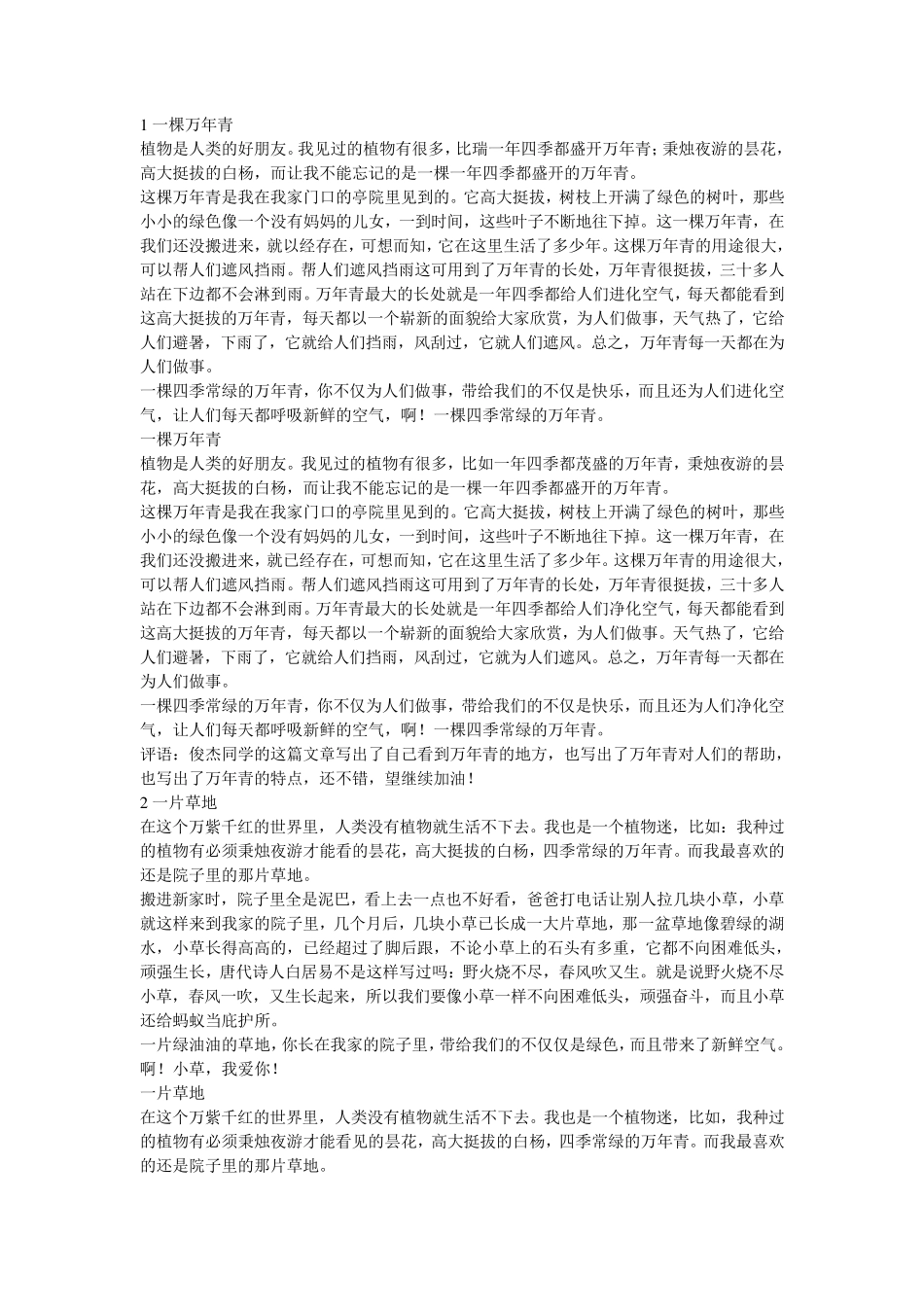 1 一棵万年青
植物是人类的好朋友。我见过的植物有很多，比瑞一年四季都盛开万年青；秉烛夜游的昙花，高大挺拔的白杨，而让我不能忘记的是一棵一年四季都盛开的万年青。
这棵万年青是我在我家门口的亭院里见到的。它高大挺拔，树枝上开满了绿色的树叶，那些小小的绿色像一个没有妈妈的儿女，一到时间，这些叶子不断地往下掉。这一棵万年青，在我们还没搬进来，就以经存在，可想而知，它在这里生活了多少年。这棵万年青的用途很大，可以帮人们遮风挡雨。帮人们遮风挡雨这可用到了万年青的长处，万年青很挺拔，三十多人站在下边都不会淋到雨。万年青最大的长处就是一年四季都给人们进化空气，每天都能看到这高大挺拔的万年青，每天都以一个崭新的面貌给大家欣赏，为人们做事，天气热了，它给人们避暑，下雨了，它就给人们挡雨，风刮过，它就人们遮风。总之，万年青每一天都在为人们做事。
一棵四季常绿的万年青，你不仅为人们做事，带给我们的不仅是快乐，而且还为人们进化空气，让人们每天都呼吸新鲜的空气，啊！一棵四季常绿的万年青。
一棵万年青
植物是人类的好朋友。我见过的植物有很多，比如一年四季都茂盛的万年青，秉烛夜游的昙花，高大挺拔的白杨，而让我不能忘记的是一棵一年四季都盛开的万年青。
这棵万年青是我在我家门口的亭院里见到的。它高大挺拔，树枝上开满了绿色的树叶，那些小小的绿色像一个没有妈妈的儿女，一到时间，这些叶子不断地往下掉。这一棵万年青，在我们还没搬进来，就已经存在，可想而知，它在这里生活了多少年。这棵万年青的用途很大，可以帮人们遮风挡雨。帮人们遮风挡雨这可用到了万年青的长处，万年青很挺拔，三十多人站在下边都不会淋到雨。万年青最大的长处就是一年四季都给人们净化空气，每天都能看到这高大挺拔的万年青，每天都以一个崭新的面貌给大家欣赏，为人们做事。天气热了，它给人们避暑，下雨了，它就给人们挡雨，风刮过，它就为人们遮风。总之，万年青每一天都在为人们做事。
一棵四季常绿的万年青，你不仅为人们做事，带给我们的不仅是快乐，而且还为人们净化空气，让人们每天都呼吸新鲜的空气，啊！一棵四季常绿的万年青。
评语：俊杰同学的这篇文章写出了自己看到万年青的地方，也写出了万年青对人们的帮助，也写出了万年青的特点，还不错，望继续加油！
2 一片草地
在这个万紫千红的世界里，人类没有植物就生活不下去。我也是一个植物迷，比如：我种过的植物有必须秉烛夜游才能看的昙花，高大挺拔的白杨，四季常绿的万年青。而我最喜欢的还是院子里的那片草地。
搬进新家时，院子里全是泥巴，看上去一点也不好看，爸爸打电话让别人拉几块小草，小草就这样来到我家的院子里，几个月后，几块小草已长成一大片草地，那一盆草地像碧绿的湖水，小草长得高高的，已经超过了脚后跟，不论小草上的石头有多重，它都不向困难低头，顽强生长，唐代诗人白居易不是这样写过吗：野火烧不尽，春风吹又生。就是说野火烧不尽小草，春风一吹，又生长起来，所以我们要像小草一样不向困难低头，顽强奋斗，而且小草还给蚂蚁当庇护所。
一片绿油油的草地，你长在我家的院子里，带给我们的不仅仅是绿色，而且带来了新鲜空气。啊！小草，我爱你！
一片草地
在这个万紫千红的世界里，人类没有植物就生活不下去。我也是一个植物迷，比如，我种过的植物有必须秉烛夜游才能看见的昙花，高大挺拔的白杨，四季常绿的万年青。而我最喜欢的还是院子里的那片草地。